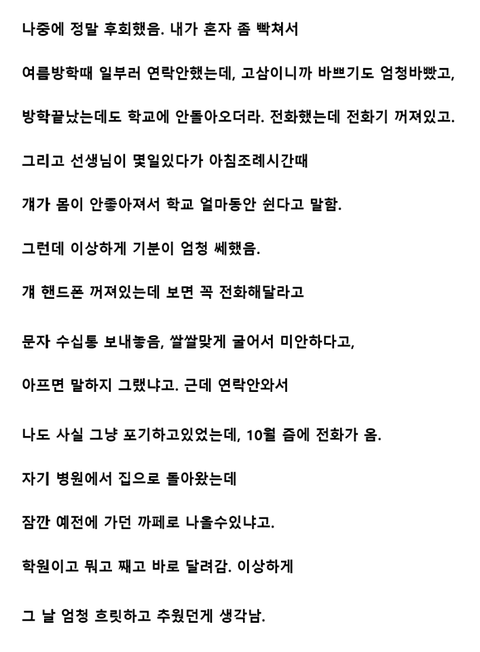 나중에 정말 후회했음. 내가 혼자 좀 빡쳐서

여름방학때 일부러 연락안했는데, 고삼이니까 바쁘기도 엄청바빴고,

방학끝났는데도 학교에 안돌아오더라. 전화했는데 전화기 꺼져있고.

그리고 선생님이 몇일있다가 아침조례시간때

걔가 몸이 안좋아져서 학교 얼마동안 쉰다고 말함.

그런데 이상하게 기분이 엄청 쎄했음.

걔 핸드폰 꺼져있는데 보면 꼭 전화해달라고

문자 수십통 보내놓음, 쌀쌀맞게 굴어서 미안하다고,

아프면 말하지 그랬냐고. 근데 연락안와서

나도 사실 그냥 포기하고있었는데, 10월 즘에 전화가 옴.

자기 병원에서 집으로 돌아왔는데

잠깐 예전에 가던 까페로 나올수있냐고.

학원이고 뭐고 째고 바로 달려감. 이상하게

그 날 엄청 흐릿하고 추웠던게 생각남.